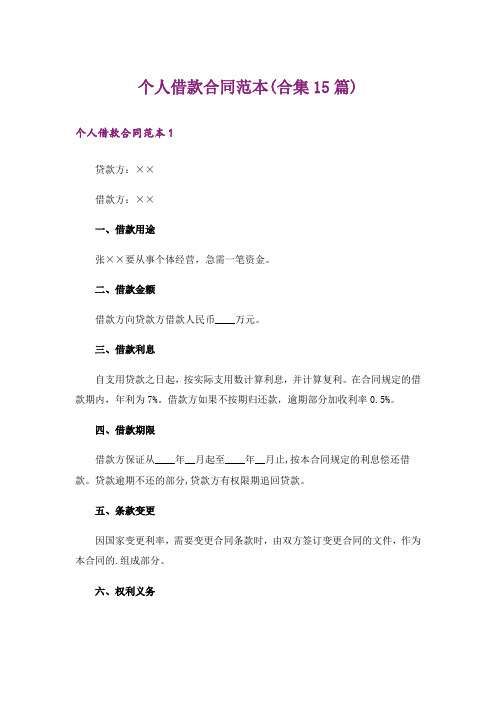 个人借款合同范本(合集15篇)

个人借款合同范本1

贷款方：××

借款方：××

一、借款用途

张××要从事个体经营，急需一笔资金。

二、借款金额

借款方向贷款方借款人民币____万元。

三、借款利息

自支用贷款之日起，按实际支用数计算利息，并计算复利。在合同规定的借款期内，年利为7%。借款方如果不按期归还款，逾期部分加收利率0.5%。

四、借款期限

借款方保证从____年__月起至____年__月止，按本合同规定的利息偿还借款。贷款逾期不还的部分，贷款方有权限期追回贷款。

五、条款变更

因国家变更利率，需要变更合同条款时，由双方签订变更合同的文件，作为本合同的.组成部分。

六、权利义务